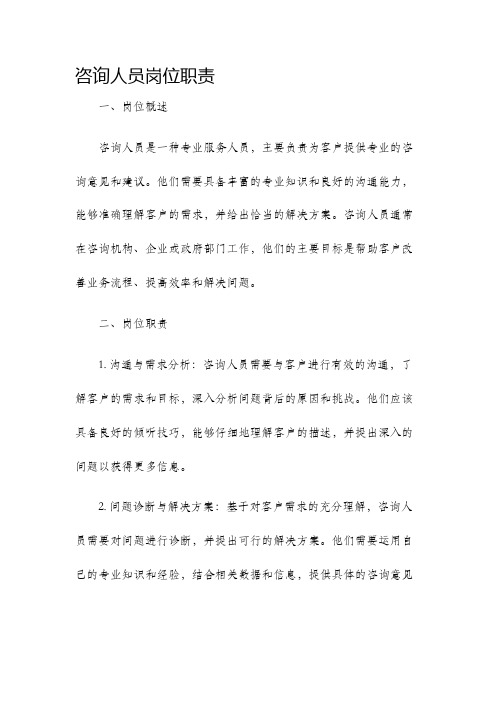 咨询人员岗位职责

一、岗位概述

咨询人员是一种专业服务人员，主要负责为客户提供专业的咨询意见和建议。他们需要具备丰富的专业知识和良好的沟通能力，能够准确理解客户的需求，并给出恰当的解决方案。咨询人员通常在咨询机构、企业或政府部门工作，他们的主要目标是帮助客户改善业务流程、提高效率和解决问题。

二、岗位职责

1. 沟通与需求分析：咨询人员需要与客户进行有效的沟通，了解客户的需求和目标，深入分析问题背后的原因和挑战。他们应该具备良好的倾听技巧，能够仔细地理解客户的描述，并提出深入的问题以获得更多信息。

2. 问题诊断与解决方案：基于对客户需求的充分理解，咨询人员需要对问题进行诊断，并提出可行的解决方案。他们需要运用自己的专业知识和经验，结合相关数据和信息，提供具体的咨询意见